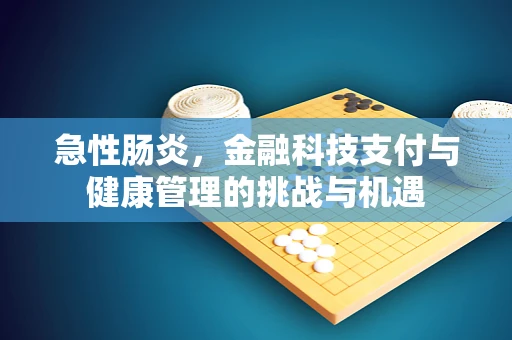 急性肠炎，金融科技支付与健康管理的挑战与机遇